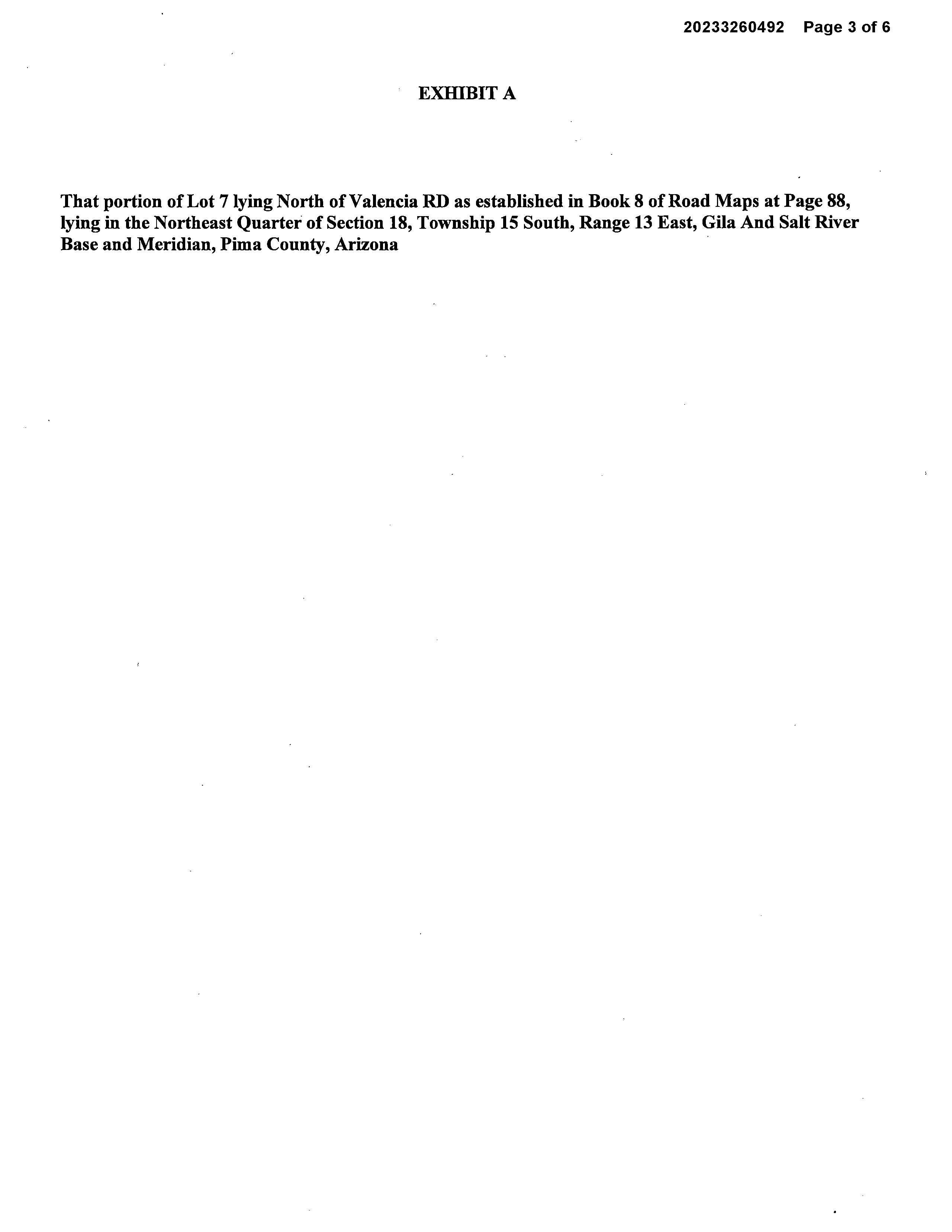 20233260492 Page 3 of 6

EXHIBIT A

That portion of Lot 7 lying North of Valencia RD as established in Book 8 of Road Maps at Page 88, lying in the Northeast Quarter of Section 18, Township 15 South, Range 13 East, Gila And Salt River Base and Meridian, Pima County, Arizona